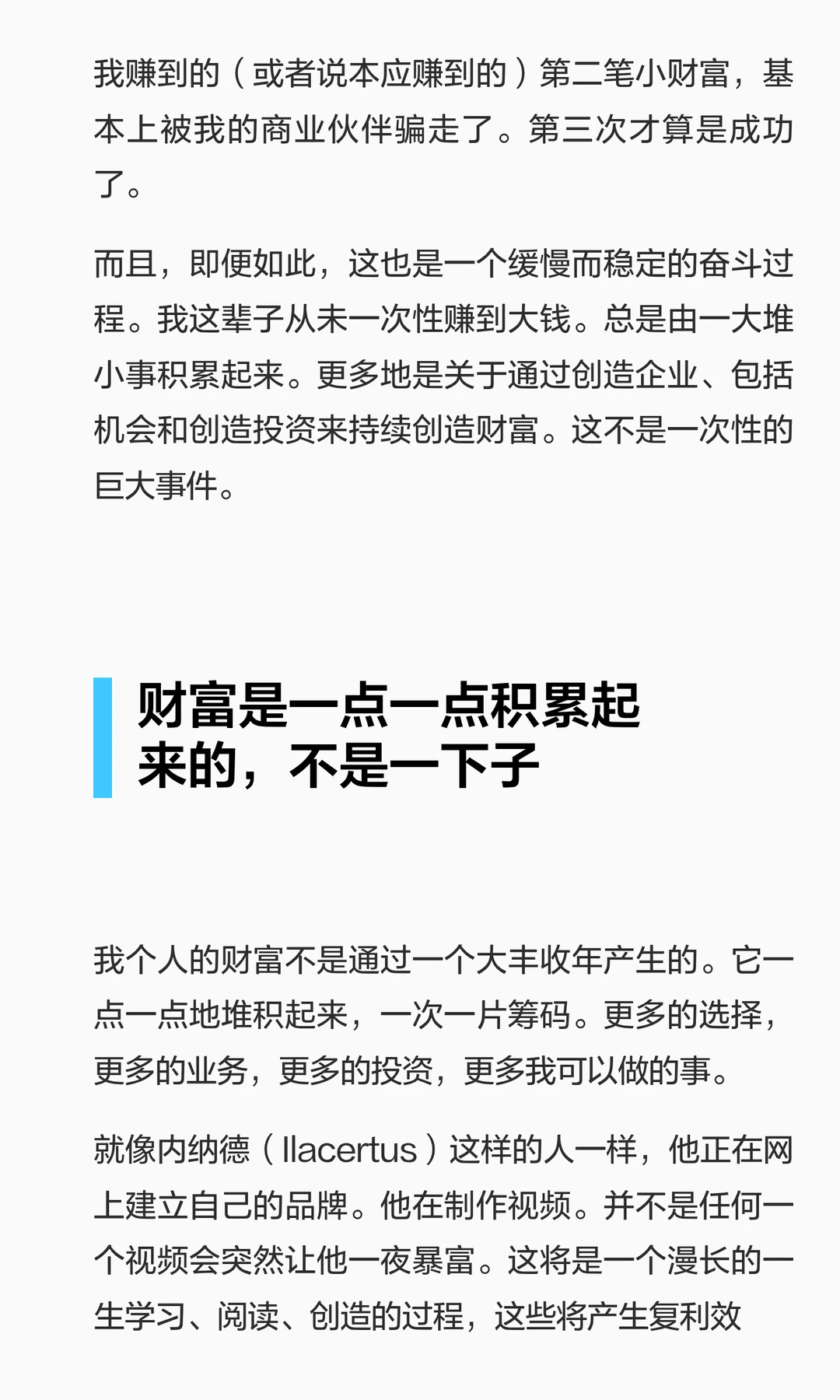 我赚到的（或者说本应赚到的）第二笔小财富，基本上被我的商业伙伴骗走了。第三次才算是成功了。

而且，即便如此，这也是一个缓慢而稳定的奋斗过程。我这辈子从未一次性赚到大钱。总是由一大堆小事积累起来。更多地是关于通过创造企业、包括机会和创造投资来持续创造财富。这不是一次性的巨大事件。

财富是一点一点积累起来的，不是一下子

我个人的财富不是通过一个大丰收年产生的。它一点一点地堆积起来，一次一片筹码。更多的选择，更多的业务，更多的投资，更多我可以做的事。

就像内纳德（Ilacertus）这样的人一样，他正在网上建立自己的品牌。他在制作视频。并不是任何一个视频会突然让他一夜暴富。这将是一个漫长的一生学习、阅读、创造的过程，这些将产生复利效